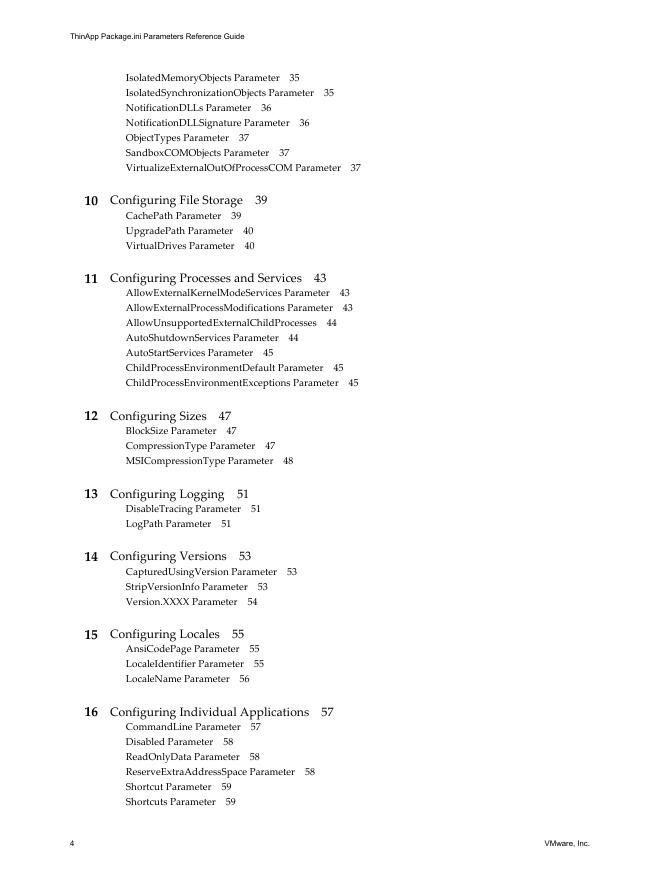 ThinApp Package.ini Parameters Reference Guide

IsolatedMemoryObjects Parameter 35
IsolatedSynchronizationObjects Parameter 35
NotificationDLLs Parameter 36
NotificationDLLSignature Parameter 36
ObjectTypes Parameter 37
SandboxCOMObjects Parameter 37
VirtualizeExternalOutOfProcessCOM Parameter 37

10 Configuring File Storage 39
CachePath Parameter 39
UpgradePath Parameter 40
VirtualDrives Parameter 40

11 Configuring Processes and Services 43
AllowExternalKernelModeServices Parameter 43
AllowExternalProcessModifications Parameter 43
AllowUnsupportedExternalChildProcesses 44
AutoShutdownServices Parameter 44
AutoStartServices Parameter 45
ChildProcessEnvironmentDefault Parameter 45
ChildProcessEnvironmentExceptions Parameter 45

12 Configuring Sizes 47
BlockSize Parameter 47
CompressionType Parameter 47
MSICompressionType Parameter 48

13 Configuring Logging 51
DisableTracing Parameter 51
LogPath Parameter 51

14 Configuring Versions 53
CapturedUsingVersion Parameter 53
StripVersionInfo Parameter 53
Version.XXXX Parameter 54

15 Configuring Locales 55
AnsiCodePage Parameter 55
LocaleIdentifier Parameter 55
LocaleName Parameter 56

16 Configuring Individual Applications 57
CommandLine Parameter 57
Disabled Parameter 58
ReadOnlyData Parameter 58
ReserveExtraAddressSpace Parameter 58
Shortcut Parameter 59
Shortcuts Parameter 59

4

VMware, Inc.